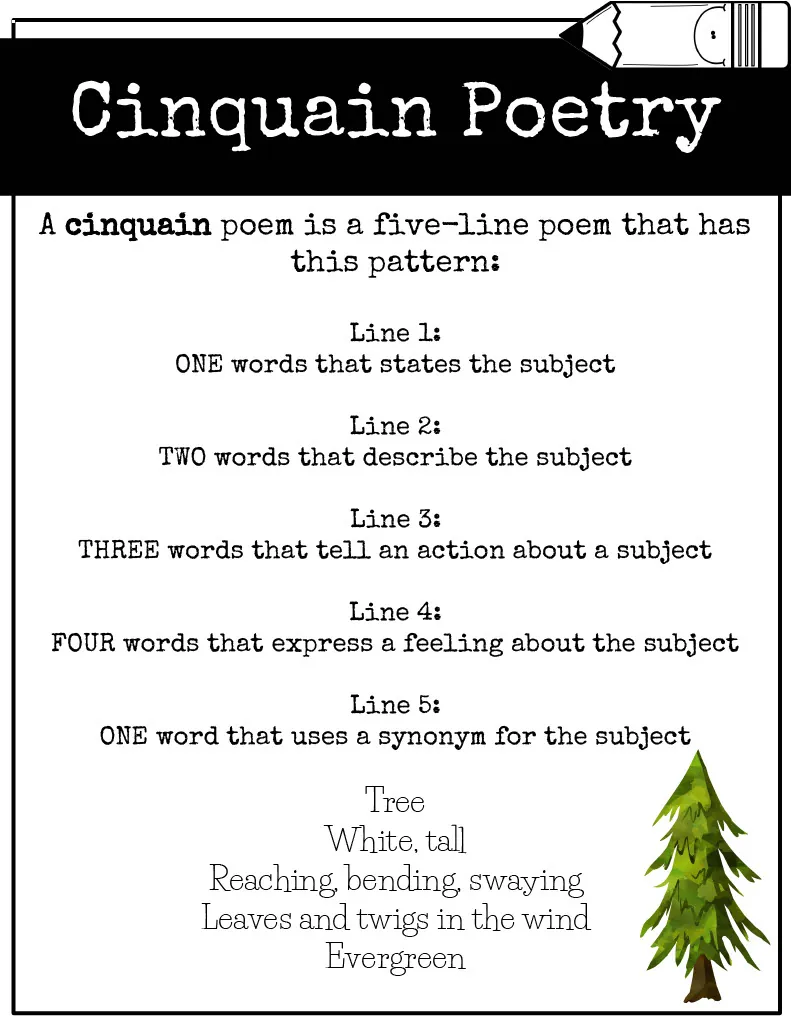 Cinquain Poetry

A cinquain poem is a five-line poem that has this pattern:

Line 1:
ONE words that states the subject

Line 2:
TWO words that describe the subject

Line 3:
THREE words that tell an action about a subject

Line 4:
FOUR words that express a feeling about the subject

Line 5:
ONE word that uses a synonym for the subject

Tree
White, tall
Reaching, bending, swaying
Leaves and twigs in the wind
Evergreen